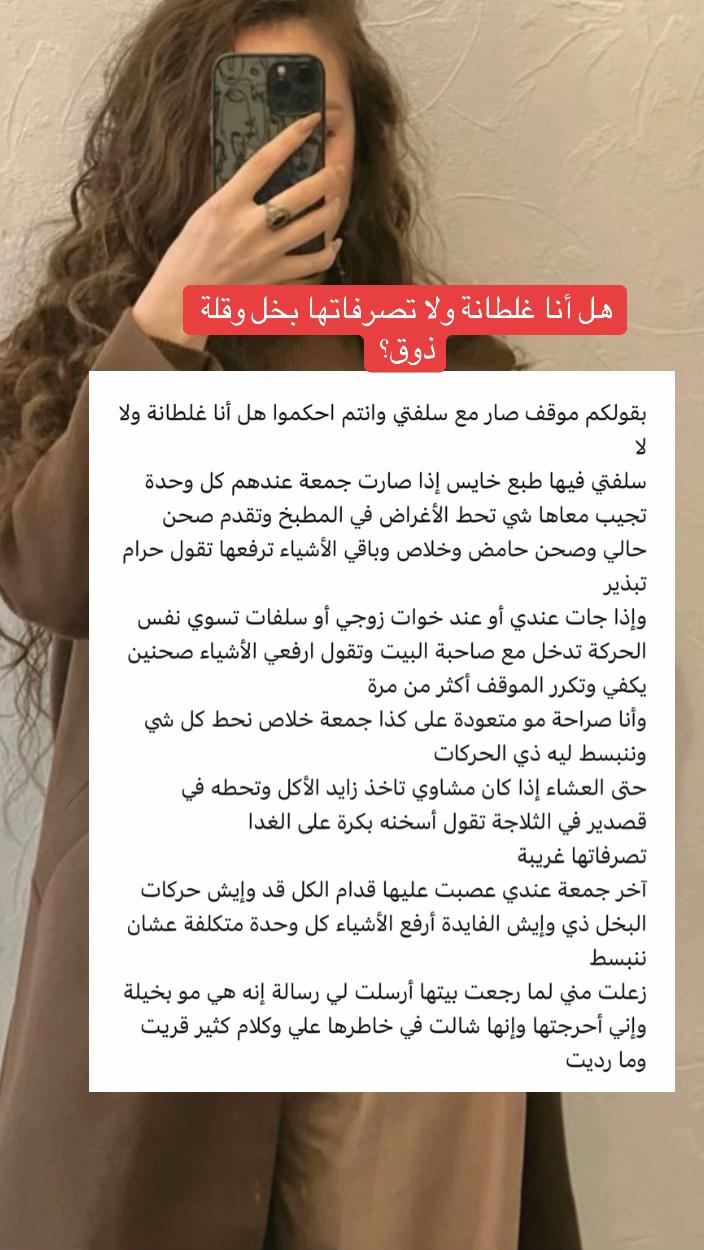 هل أنا غلطانة ولا تصرفاتها بخل وقلة ذوق؟

بقولكم موقف صار مع سلفتي وانتم احكموا هل أنا غلطانة ولا لا
سلفتي فيها طبع خايس إذا صارت جمعة عندهم كل وحدة تجيب معاها شي تحط الأغراض في المطبخ وتقدم صحن حالي وصحن حامض وخلاص وباقي الأشياء ترفعها تقول حرام تبذير
وإذا جات عندي أو عند خوات زوجي أو سلفات تسوي نفس الحركة تدخل مع صاحبة البيت وتقول ارفعي الأشياء صحنين يكفي وتكرر الموقف أكثر من مرة
وأنا صراحة مو متعودة على كذا جمعة خلاص نحط كل شي وننبسط ليه ذي الحركات
حتى العشاء إذا كان مشاوي تاخذ زايد الأكل وتحطه في قصدير في الثلاجة تقول أسخنه بكرة على الغدا
تصرفاتها غريبة
آخر جمعة عندي عصبت عليها قدام الكل قد وإيش حركات البخل ذي وإيش الفايدة أرفع الأشياء كل وحدة متكلفة عشان ننبسط
زعلت مني لما رجعت بيتها أرسلت لي رسالة إنه هي مو بخيلة وإني أحرجتها وإنها شالت في خاطرها علي وكلام كثير قريت وما رديت